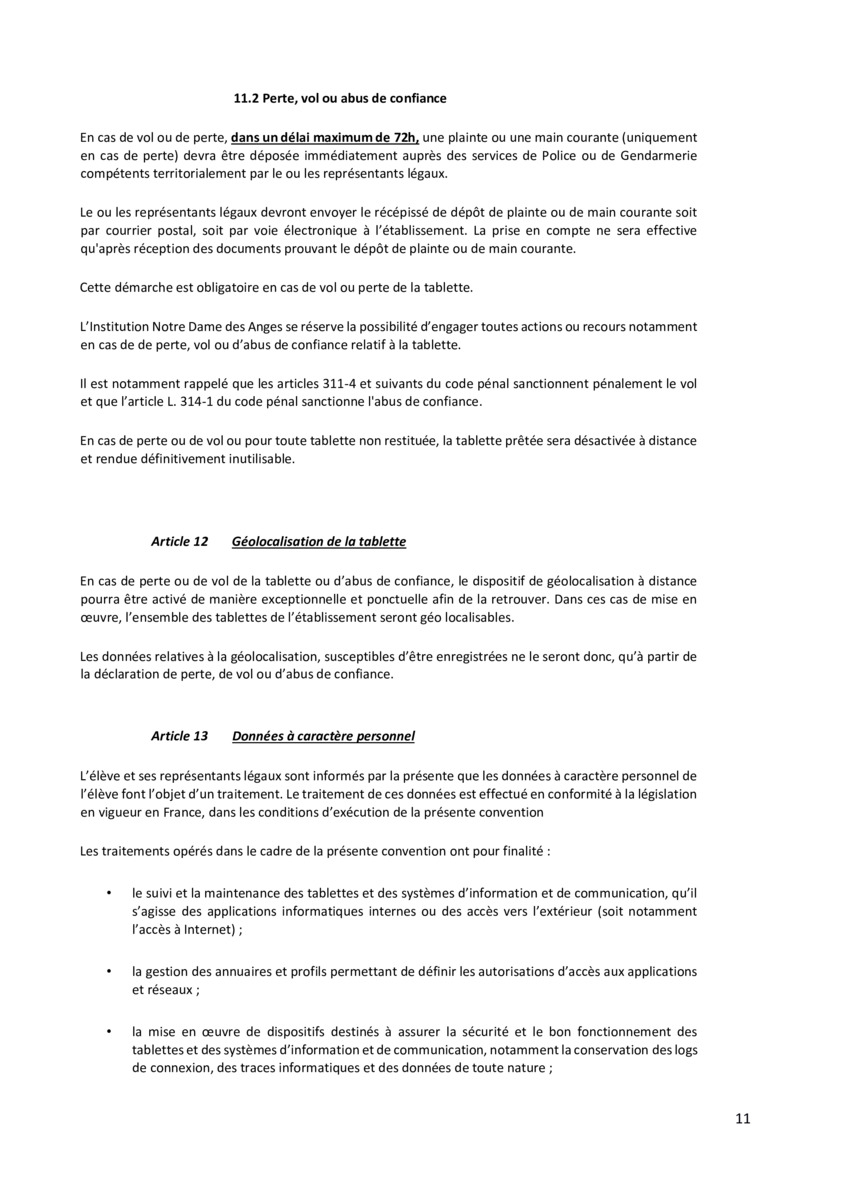 11.2 Perte, vol ou abus de confiance

En cas de vol ou de perte, dans un délai maximum de 72h, une plainte ou une main courante (uniquement en cas de perte) devra être déposée immédiatement auprès des services de Police ou de Gendarmerie compétents territorialement par le ou les représentants légaux.

Le ou les représentants légaux devront envoyer le récépissé de dépôt de plainte ou de main courante soit par courrier postal, soit par voie électronique à l'établissement. La prise en compte ne sera effective qu'après réception des documents prouvant le dépôt de plainte ou de main courante.

Cette démarche est obligatoire en cas de vol ou perte de la tablette.

L'Institution Notre Dame des Anges se réserve la possibilité d'engager toutes actions ou recours notamment en cas de de perte, vol ou d'abus de confiance relatif à la tablette.

Il est notamment rappelé que les articles 311-4 et suivants du code pénal sanctionnent pénalement le vol et que l'article L. 314-1 du code pénal sanctionne l'abus de confiance.

En cas de perte ou de vol ou pour toute tablette non restituée, la tablette prêtée sera désactivée à distance et rendue définitivement inutilisable.

Article 12 Géolocalisation de la tablette

En cas de perte ou de vol de la tablette ou d'abus de confiance, le dispositif de géolocalisation à distance pourra être activé de manière exceptionnelle et ponctuelle afin de la retrouver. Dans ces cas de mise en œuvre, l'ensemble des tablettes de l'établissement seront géo localisables.

Les données relatives à la géolocalisation, susceptibles d'être enregistrées ne le seront donc, qu'à partir de la déclaration de perte, de vol ou d'abus de confiance.

Article 13 Données à caractère personnel

L'élève et ses représentants légaux sont informés par la présente que les données à caractère personnel de l'élève font l'objet d'un traitement. Le traitement de ces données est effectué en conformité à la législation en vigueur en France, dans les conditions d'exécution de la présente convention

Les traitements opérés dans le cadre de la présente convention ont pour finalité :

• le suivi et la maintenance des tablettes et des systèmes d'information et de communication, qu'il s'agisse des applications informatiques internes ou des accès vers l'extérieur (soit notamment l'accès à Internet) ;

• la gestion des annuaires et profils permettant de définir les autorisations d'accès aux applications et réseaux ;

• la mise en œuvre de dispositifs destinés à assurer la sécurité et le bon fonctionnement des tablettes et des systèmes d'information et de communication, notamment la conservation des logs de connexion, des traces informatiques et des données de toute nature ;

11